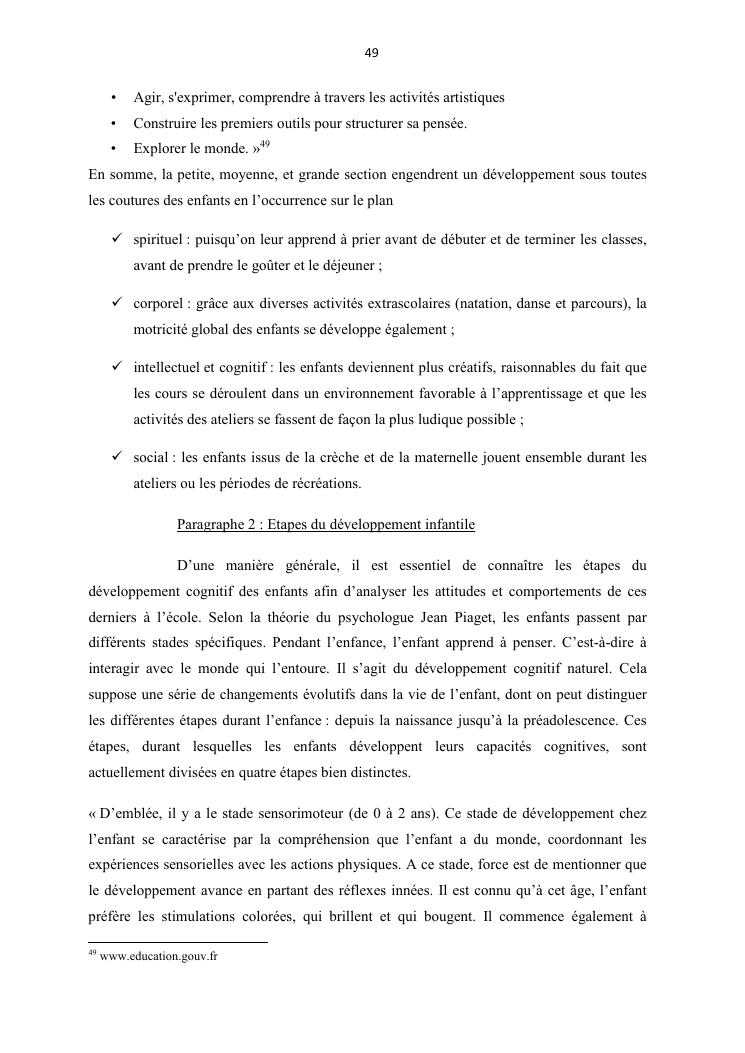 49

• Agir, s'exprimer, comprendre à travers les activités artistiques
• Construire les premiers outils pour structurer sa pensée.
• Explorer le monde. »$^{49}$

En somme, la petite, moyenne, et grande section engendrent un développement sous toutes les coutures des enfants en l'occurrence sur le plan

✓ spirituel : puisqu'on leur apprend à prier avant de débuter et de terminer les classes, avant de prendre le goûter et le déjeuner ;

✓ corporel : grâce aux diverses activités extrascolaires (natation, danse et parcours), la motricité global des enfants se développe également ;

✓ intellectuel et cognitif : les enfants deviennent plus créatifs, raisonnables du fait que les cours se déroulent dans un environnement favorable à l'apprentissage et que les activités des ateliers se fassent de façon la plus ludique possible ;

✓ social : les enfants issus de la crèche et de la maternelle jouent ensemble durant les ateliers ou les périodes de récréations.

Paragraphe 2 : Etapes du développement infantile

D'une manière générale, il est essentiel de connaître les étapes du développement cognitif des enfants afin d'analyser les attitudes et comportements de ces derniers à l'école. Selon la théorie du psychologue Jean Piaget, les enfants passent par différents stades spécifiques. Pendant l'enfance, l'enfant apprend à penser. C'est-à-dire à interagir avec le monde qui l'entoure. Il s'agit du développement cognitif naturel. Cela suppose une série de changements évolutifs dans la vie de l'enfant, dont on peut distinguer les différentes étapes durant l'enfance : depuis la naissance jusqu'à la préadolescence. Ces étapes, durant lesquelles les enfants développent leurs capacités cognitives, sont actuellement divisées en quatre étapes bien distinctes.

« D'emblée, il y a le stade sensorimoteur (de 0 à 2 ans). Ce stade de développement chez l'enfant se caractérise par la compréhension que l'enfant a du monde, coordonnant les expériences sensorielles avec les actions physiques. A ce stade, force est de mentionner que le développement avance en partant des réflexes innées. Il est connu qu'à cet âge, l'enfant préfère les stimulations colorées, qui brillent et qui bougent. Il commence également à

$^{49}$ www.education.gouv.fr